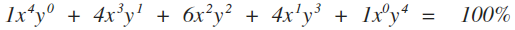 $1x^4y^0 + 4x^3y^1 + 6x^2y^2 + 4x^1y^3 + 1x^0y^4 = 100\%$